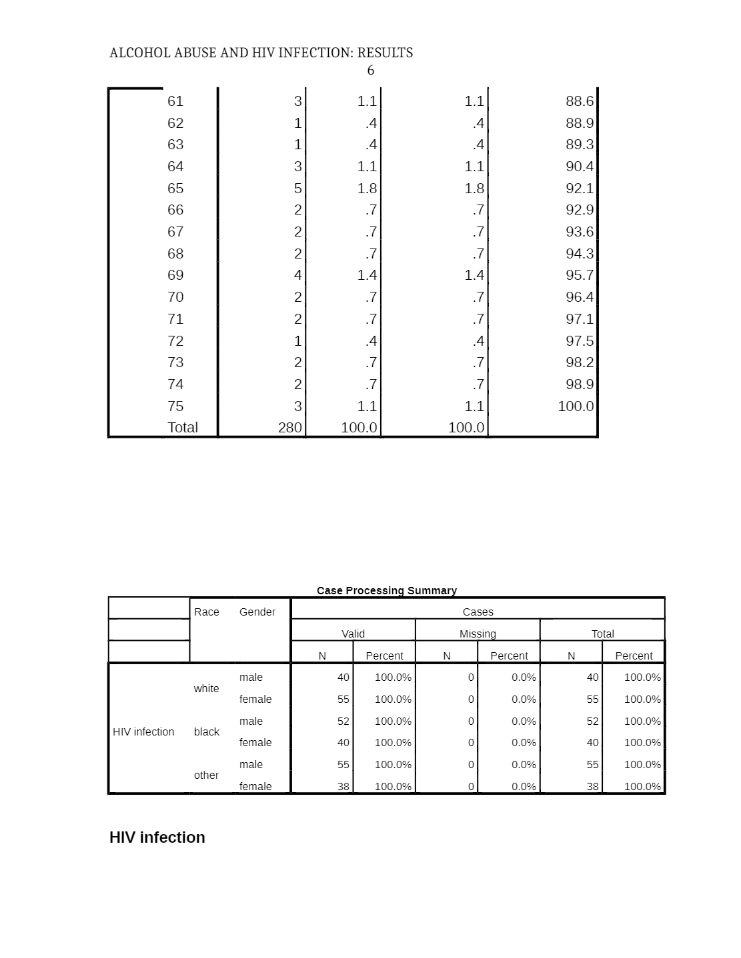 ALCOHOL ABUSE AND HIV INFECTION: RESULTS
6

| | | | | |
|---|---|---|---|---|
| 61 | 3 | 1.1 | 1.1 | 88.6 |
| 62 | 1 | .4 | .4 | 88.9 |
| 63 | 1 | .4 | .4 | 89.3 |
| 64 | 3 | 1.1 | 1.1 | 90.4 |
| 65 | 5 | 1.8 | 1.8 | 92.1 |
| 66 | 2 | .7 | .7 | 92.9 |
| 67 | 2 | .7 | .7 | 93.6 |
| 68 | 2 | .7 | .7 | 94.3 |
| 69 | 4 | 1.4 | 1.4 | 95.7 |
| 70 | 2 | .7 | .7 | 96.4 |
| 71 | 2 | .7 | .7 | 97.1 |
| 72 | 1 | .4 | .4 | 97.5 |
| 73 | 2 | .7 | .7 | 98.2 |
| 74 | 2 | .7 | .7 | 98.9 |
| 75 | 3 | 1.1 | 1.1 | 100.0 |
| Total | 280 | 100.0 | 100.0 | |

Case Processing Summary

| | Race | Gender | Cases | | | | | |
|---|---|---|---|---|---|---|---|---|
| | | | Valid | | Missing | | Total | |
| | | | N | Percent | N | Percent | N | Percent |
| HIV infection | white | male | 40 | 100.0% | 0 | 0.0% | 40 | 100.0% |
| | | female | 55 | 100.0% | 0 | 0.0% | 55 | 100.0% |
| | black | male | 52 | 100.0% | 0 | 0.0% | 52 | 100.0% |
| | | female | 40 | 100.0% | 0 | 0.0% | 40 | 100.0% |
| | other | male | 55 | 100.0% | 0 | 0.0% | 55 | 100.0% |
| | | female | 38 | 100.0% | 0 | 0.0% | 38 | 100.0% |

HIV infection